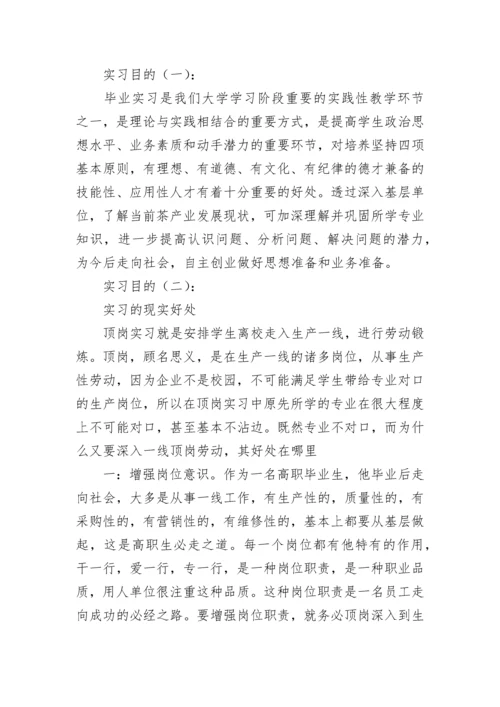 实习目的（一）：

毕业实习是我们大学学习阶段重要的实践性教学环节之一，是理论与实践相结合的重要方式，是提高学生政治思想水平、业务素质和动手潜力的重要环节，对培养坚持四项基本原则，有理想、有道德、有文化、有纪律的德才兼备的技能性、应用性人才有着十分重要的好处。透过深入基层单位，了解当前茶产业发展现状，可加深理解并巩固所学专业知识，进一步提高认识问题、分析问题、解决问题的潜力，为今后走向社会，自主创业做好思想准备和业务准备。

实习目的（二）：

实习的现实好处

顶岗实习就是安排学生离校走入生产一线，进行劳动锻炼。顶岗，顾名思义，是在生产一线的诸多岗位，从事生产性劳动，因为企业不是校园，不可能满足学生带给专业对口的生产岗位，所以在顶岗实习中原先所学的专业在很大程度上不可能对口，甚至基本不沾边。既然专业不对口，而为什么又要深入一线顶岗劳动，其好处在哪里

一：增强岗位意识。作为一名高职毕业生，他毕业后走向社会，大多是从事一线工作，有生产性的，质量性的，有采购性的，有营销性的，有维修性的，基本上都要从基层做起，这是高职生必走之道。每一个岗位都有他特有的作用，干一行，爱一行，专一行，是一种岗位职责，是一种职业品质，用人单位很注重这种品质。这种岗位职责是一名员工走向成功的必经之路。要增强岗位职责，就务必顶岗深入到生